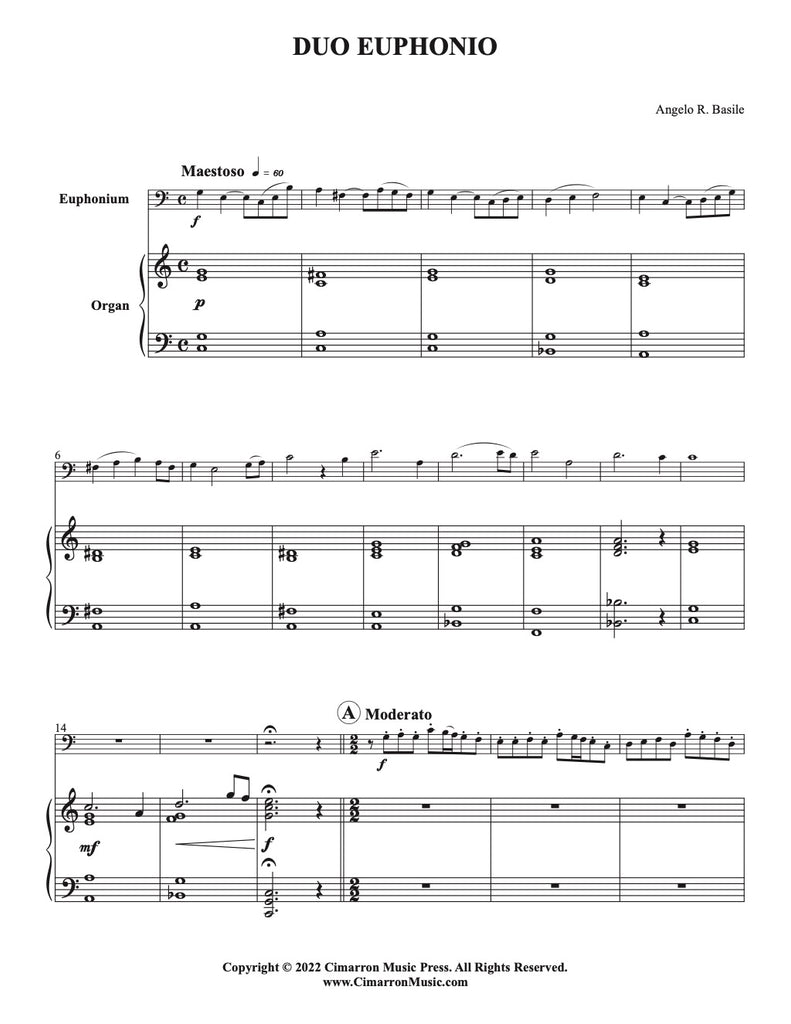 DUO EUPHONIO

Angelo R. Basile

Maestoso ♩ = 60

Euphonium

f

Organ

p

6

14

A Moderato

f

mf

f

Copyright © 2022 Cimarron Music Press. All Rights Reserved.
www.CimarronMusic.com